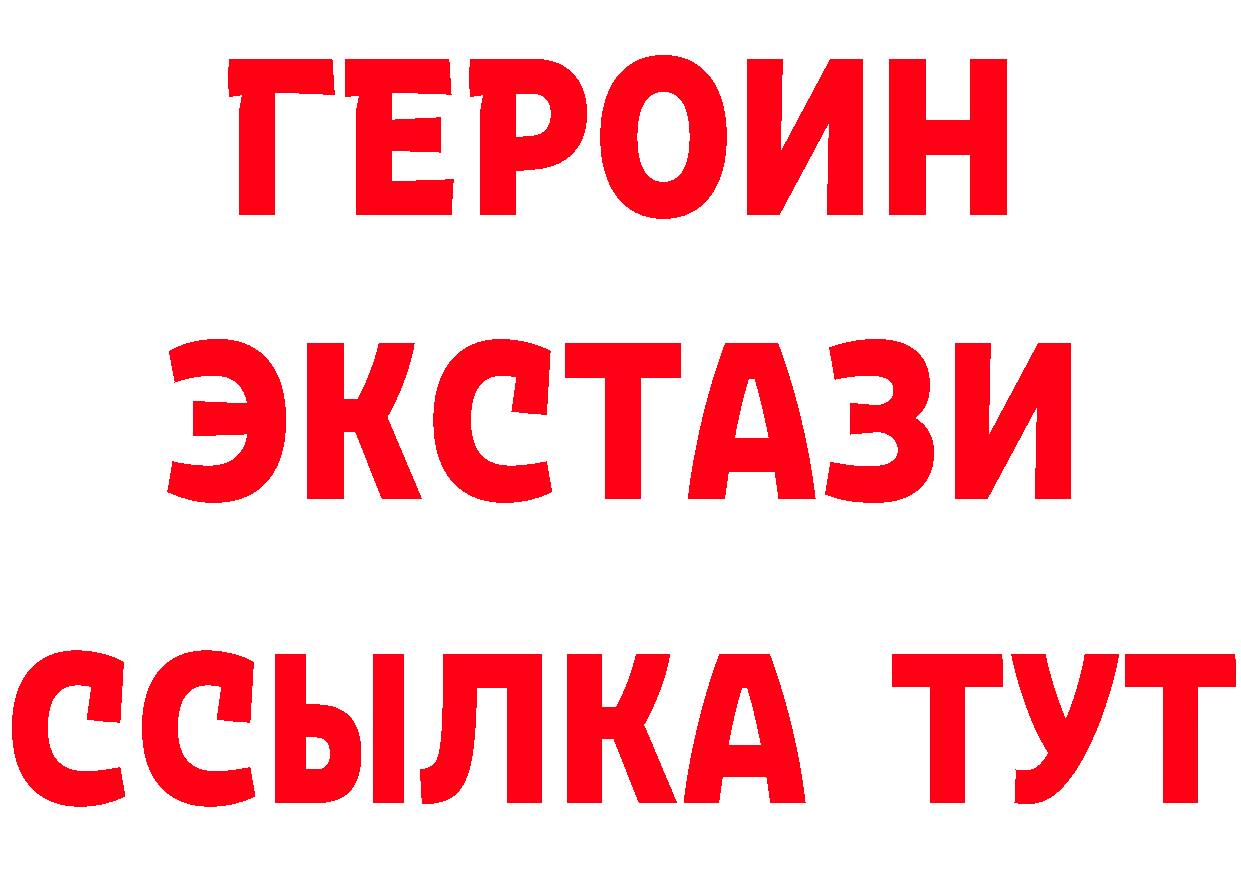 ГЕРОИН ЭКСТАЗИ ССЫЛКА ТУТ